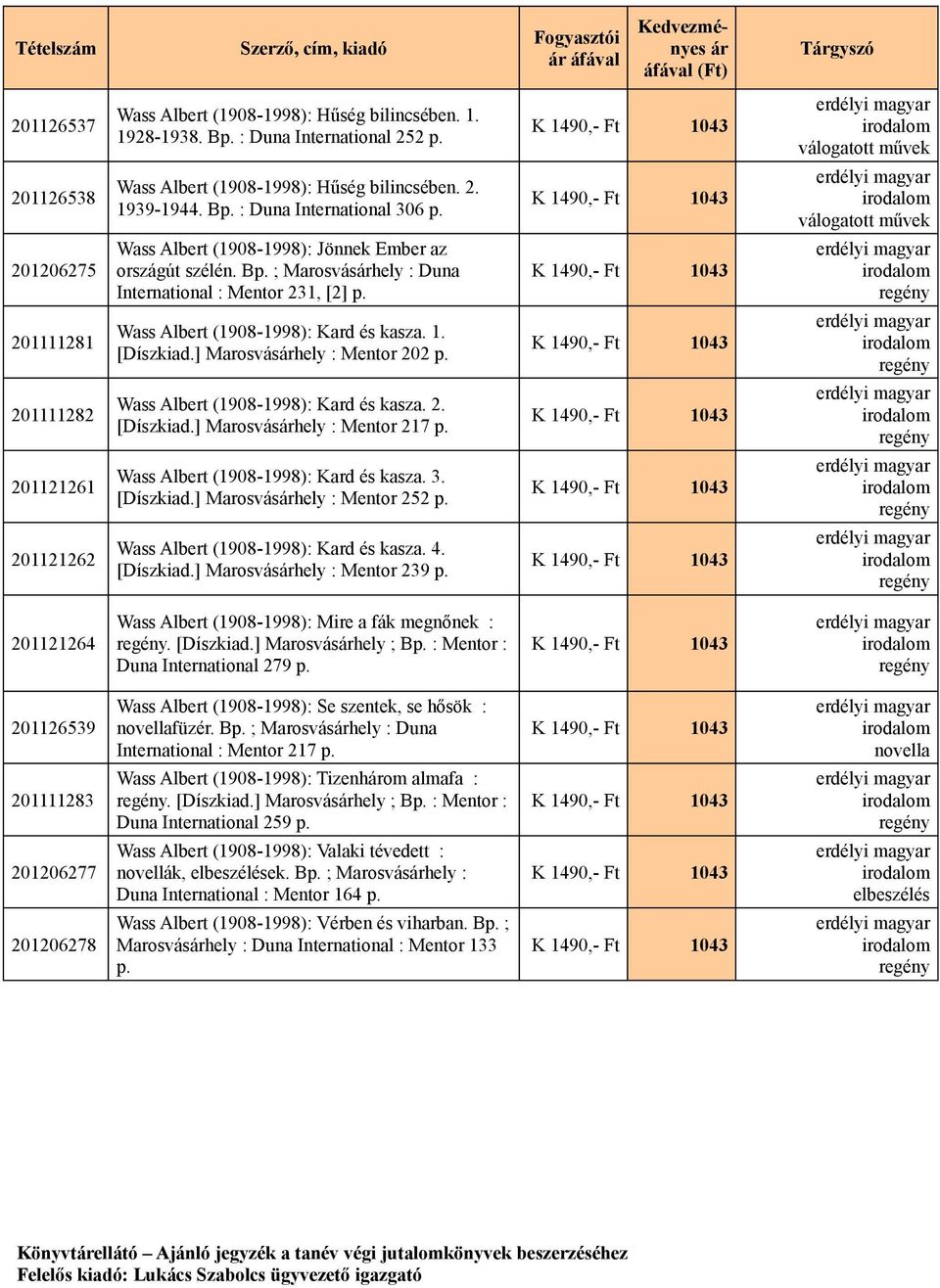 | Tételszám | Szerző, cím, kiadó | Fogyasztói ár áfával | Kedvezményes ár áfával (Ft) | Tárgyszó |
|---|---|---|---|---|
| 201126537 | Wass Albert (1908-1998): Hűség bilincsében. 1. 1928-1938. Bp. : Duna International 252 p. | K 1490,- Ft | 1043 | erdélyi magyar irodalom válogatott művek |
| 201126538 | Wass Albert (1908-1998): Hűség bilincsében. 2. 1939-1944. Bp. : Duna International 306 p. | K 1490,- Ft | 1043 | erdélyi magyar irodalom válogatott művek |
| 201206275 | Wass Albert (1908-1998): Jönnek Ember az országút szélén. Bp. ; Marosvásárhely : Duna International : Mentor 231, [2] p. | K 1490,- Ft | 1043 | erdélyi magyar irodalom regény |
| 201111281 | Wass Albert (1908-1998): Kard és kasza. 1. [Díszkiad.] Marosvásárhely : Mentor 202 p. | K 1490,- Ft | 1043 | erdélyi magyar irodalom regény |
| 201111282 | Wass Albert (1908-1998): Kard és kasza. 2. [Díszkiad.] Marosvásárhely : Mentor 217 p. | K 1490,- Ft | 1043 | erdélyi magyar irodalom regény |
| 201121261 | Wass Albert (1908-1998): Kard és kasza. 3. [Díszkiad.] Marosvásárhely : Mentor 252 p. | K 1490,- Ft | 1043 | erdélyi magyar irodalom regény |
| 201121262 | Wass Albert (1908-1998): Kard és kasza. 4. [Díszkiad.] Marosvásárhely : Mentor 239 p. | K 1490,- Ft | 1043 | erdélyi magyar irodalom regény |
| 201121264 | Wass Albert (1908-1998): Mire a fák megnőnek : regény. [Díszkiad.] Marosvásárhely ; Bp. : Mentor : Duna International 279 p. | K 1490,- Ft | 1043 | erdélyi magyar irodalom regény |
| 201126539 | Wass Albert (1908-1998): Se szentek, se hősök : novellafüzér. Bp. ; Marosvásárhely : Duna International : Mentor 217 p. | K 1490,- Ft | 1043 | erdélyi magyar irodalom novella |
| 201111283 | Wass Albert (1908-1998): Tizenhárom almafa : regény. [Díszkiad.] Marosvásárhely ; Bp. : Mentor : Duna International 259 p. | K 1490,- Ft | 1043 | erdélyi magyar irodalom regény |
| 201206277 | Wass Albert (1908-1998): Valaki tévedett : novellák, elbeszélések. Bp. ; Marosvásárhely : Duna International : Mentor 164 p. | K 1490,- Ft | 1043 | erdélyi magyar irodalom elbeszélés |
| 201206278 | Wass Albert (1908-1998): Vérben és viharban. Bp. ; Marosvásárhely : Duna International : Mentor 133 p. | K 1490,- Ft | 1043 | erdélyi magyar irodalom regény |

Könyvtárellátó – Ajánló jegyzék a tanév végi jutalomkönyvek beszerzéséhez
Felelős kiadó: Lukács Szabolcs ügyvezető igazgató